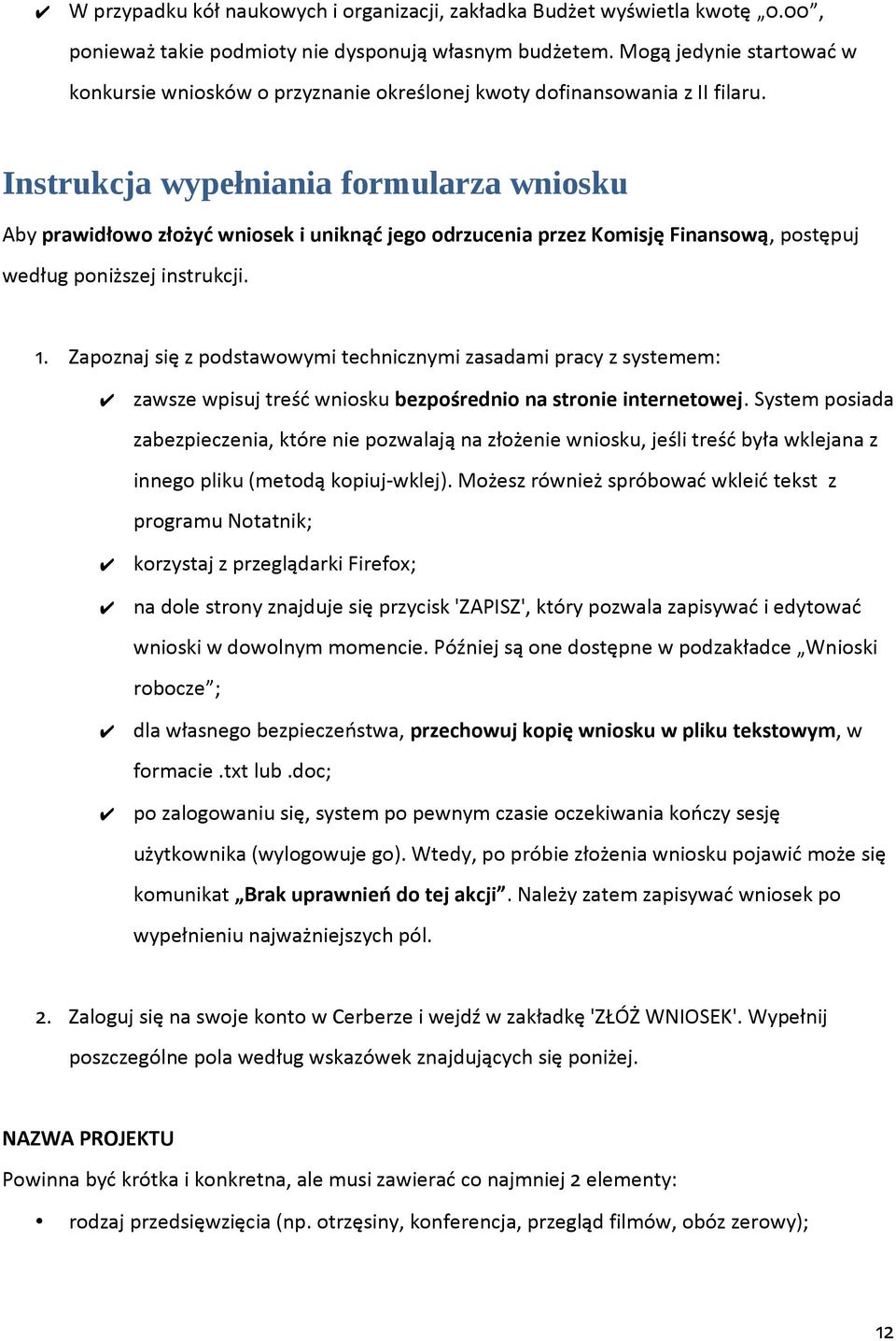 ✔ W przypadku kół naukowych i organizacji, zakładka Budżet wyświetla kwotę „0.00”, ponieważ takie podmioty nie dysponują własnym budżetem. Mogą jedynie startować w konkursie wniosków o przyznanie określonej kwoty dofinansowania z II filaru.

Instrukcja wypełniania formularza wniosku

Aby prawidłowo złożyć wniosek i uniknąć jego odrzucenia przez Komisję Finansową, postępuj według poniższej instrukcji.

1. Zapoznaj się z podstawowymi technicznymi zasadami pracy z systemem:

✔ zawsze wpisuj treść wniosku bezpośrednio na stronie internetowej. System posiada zabezpieczenia, które nie pozwalają na złożenie wniosku, jeśli treść była wklejana z innego pliku (metodą kopiuj-wklej). Możesz również spróbować wkleić tekst z programu Notatnik;

✔ korzystaj z przeglądarki Firefox;

✔ na dole strony znajduje się przycisk 'ZAPISZ', który pozwala zapisywać i edytować wnioski w dowolnym momencie. Później są one dostępne w podzakładce „Wnioski robocze”;

✔ dla własnego bezpieczeństwa, przechowuj kopię wniosku w pliku tekstowym, w formacie .txt lub .doc;

✔ po zalogowaniu się, system po pewnym czasie oczekiwania kończy sesję użytkownika (wylogowuje go). Wtedy, po próbie złożenia wniosku pojawić może się komunikat „Brak uprawnień do tej akcji”. Należy zatem zapisywać wniosek po wypełnieniu najważniejszych pól.

2. Zaloguj się na swoje konto w Cerberze i wejdź w zakładkę 'ZŁÓŻ WNIOSEK'. Wypełnij poszczególne pola według wskazówek znajdujących się poniżej.

NAZWA PROJEKTU

Powinna być krótka i konkretna, ale musi zawierać co najmniej 2 elementy:

• rodzaj przedsięwzięcia (np. otrzęsiny, konferencja, przegląd filmów, obóz zerowy);

12